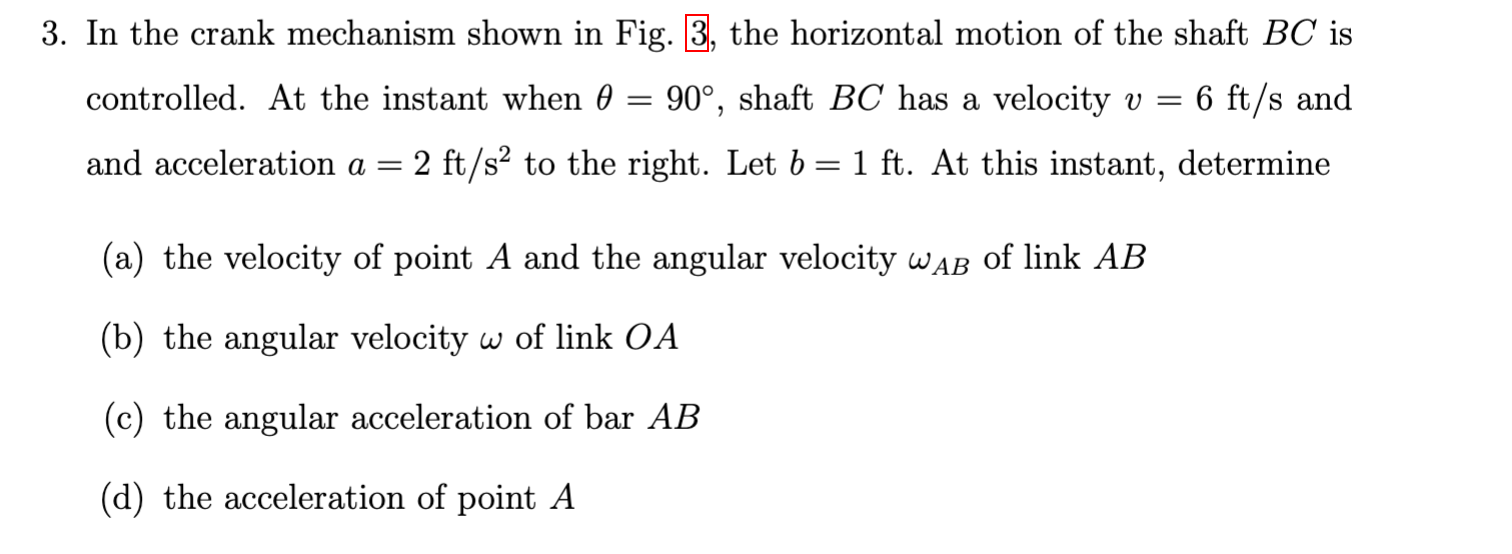 3. In the crank mechanism shown in Fig. 3, the horizontal motion of the shaft $BC$ is controlled. At the instant when $\theta = 90°$, shaft $BC$ has a velocity $v = 6$ ft/s and and acceleration $a = 2$ ft/s$^2$ to the right. Let $b = 1$ ft. At this instant, determine

(a) the velocity of point $A$ and the angular velocity $\omega_{AB}$ of link $AB$

(b) the angular velocity $\omega$ of link $OA$

(c) the angular acceleration of bar $AB$

(d) the acceleration of point $A$